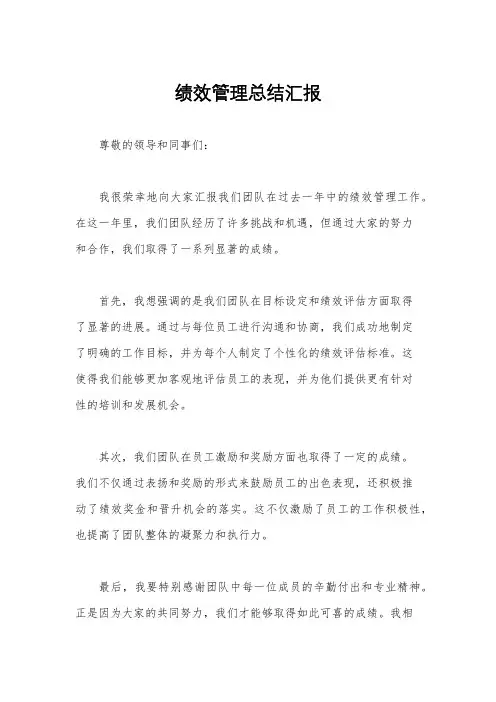 绩效管理总结汇报

尊敬的领导和同事们：

我很荣幸地向大家汇报我们团队在过去一年中的绩效管理工作。在这一年里，我们团队经历了许多挑战和机遇，但通过大家的努力和合作，我们取得了一系列显著的成绩。

首先，我想强调的是我们团队在目标设定和绩效评估方面取得了显著的进展。通过与每位员工进行沟通和协商，我们成功地制定了明确的工作目标，并为每个人制定了个性化的绩效评估标准。这使得我们能够更加客观地评估员工的表现，并为他们提供更有针对性的培训和发展机会。

其次，我们团队在员工激励和奖励方面也取得了一定的成绩。我们不仅通过表扬和奖励的形式来鼓励员工的出色表现，还积极推动了绩效奖金和晋升机会的落实。这不仅激励了员工的工作积极性，也提高了团队整体的凝聚力和执行力。

最后，我要特别感谢团队中每一位成员的辛勤付出和专业精神。正是因为大家的共同努力，我们才能够取得如此可喜的成绩。我相